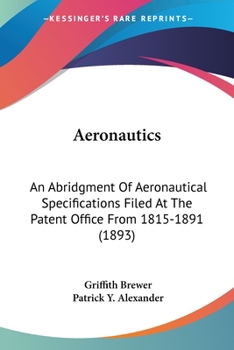 —KESSINGER'S RARE REPRINTS—

Aeronautics

An Abridgment Of Aeronautical Specifications Filed At The Patent Office From 1815-1891 (1893)

Griffith Brewer
Patrick Y. Alexander